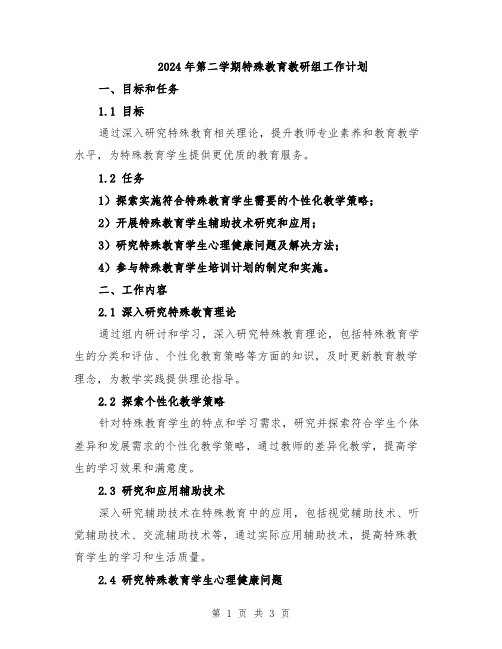 2024年第二学期特殊教育教研组工作计划

一、目标和任务

1.1 目标

通过深入研究特殊教育相关理论，提升教师专业素养和教育教学水平，为特殊教育学生提供更优质的教育服务。

1.2 任务

1）探索实施符合特殊教育学生需要的个性化教学策略；

2）开展特殊教育学生辅助技术研究和应用；

3）研究特殊教育学生心理健康问题及解决方法；

4）参与特殊教育学生培训计划的制定和实施。

二、工作内容

2.1 深入研究特殊教育理论

通过组内研讨和学习，深入研究特殊教育理论，包括特殊教育学生的分类和评估、个性化教育策略等方面的知识，及时更新教育教学理念，为教学实践提供理论指导。

2.2 探索个性化教学策略

针对特殊教育学生的特点和学习需求，研究并探索符合学生个体差异和发展需求的个性化教学策略，通过教师的差异化教学，提高学生的学习效果和满意度。

2.3 研究和应用辅助技术

深入研究辅助技术在特殊教育中的应用，包括视觉辅助技术、听觉辅助技术、交流辅助技术等，通过实际应用辅助技术，提高特殊教育学生的学习和生活质量。

2.4 研究特殊教育学生心理健康问题

第 1 页 共 3 页